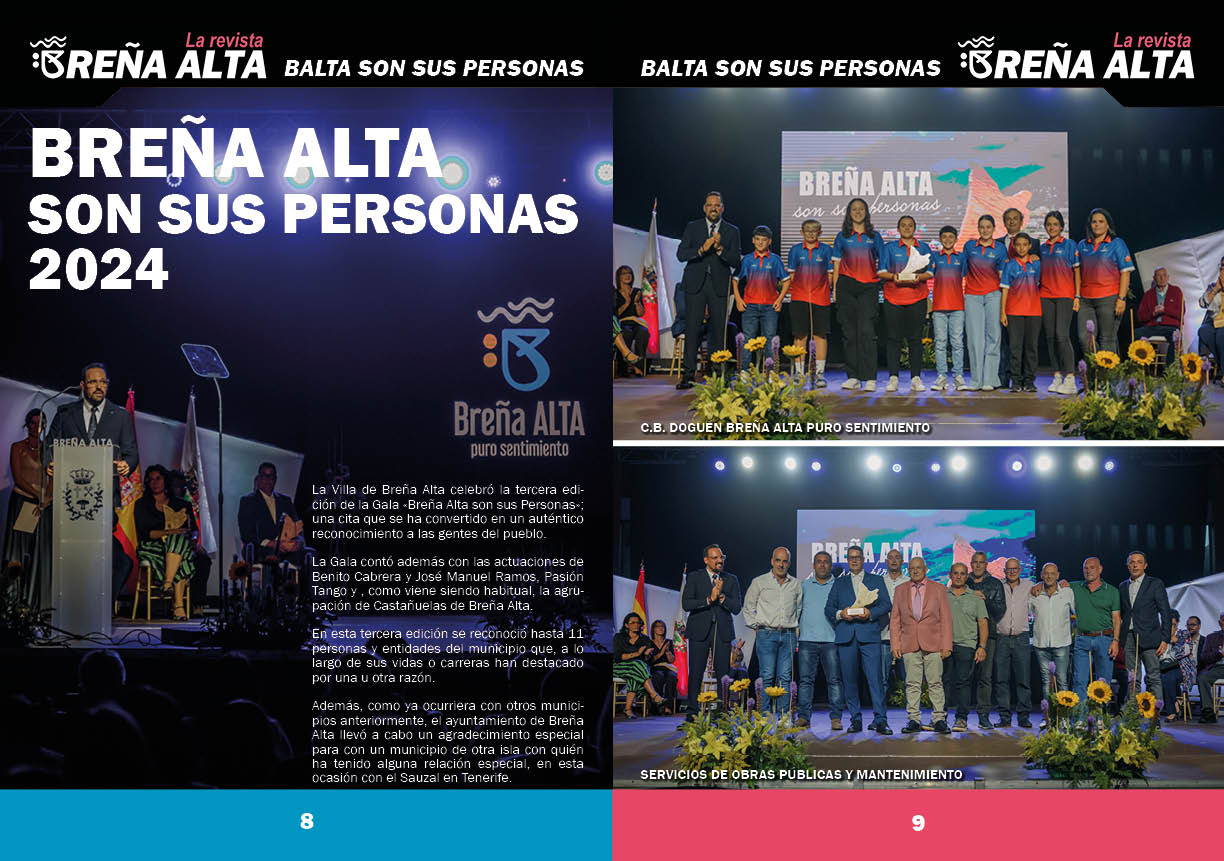 La revista
BREÑA ALTA
BALTA SON SUS PERSONAS

BREÑA ALTA
SON SUS PERSONAS
2024

Breña ALTA
puro sentimiento

BREÑA ALTA

La Villa de Breña Alta celebró la tercera edición de la Gala -Breña Alta son sus Personas-; una cita que se ha convertido en un auténtico reconocimiento a las gentes del pueblo.

La Gala contó además con las actuaciones de Benito Cabrera y José Manuel Ramos, Pasión Tango y , como viene siendo habitual, la agrupación de Castañuelas de Breña Alta.

En esta tercera edición se reconoció hasta 11 personas y entidades del municipio que, a lo largo de sus vidas o carreras han destacado por una u otra razón.

Además, como ya ocurriera con otros municipios anteriormente, el ayuntamiento de Breña Alta llevó a cabo un agradecimiento especial para con un municipio de otra isla con quién ha tenido alguna relación especial, en esta ocasión con el Sauzal en Tenerife.

8

BALTA SON SUS PERSONAS
La revista
BREÑA ALTA

BREÑA ALTA
son sus personas

C.B. DOGUEN BREÑA ALTA PURO SENTIMIENTO

BREÑA ALTA

SERVICIOS DE OBRAS PÚBLICAS Y MANTENIMIENTO

9